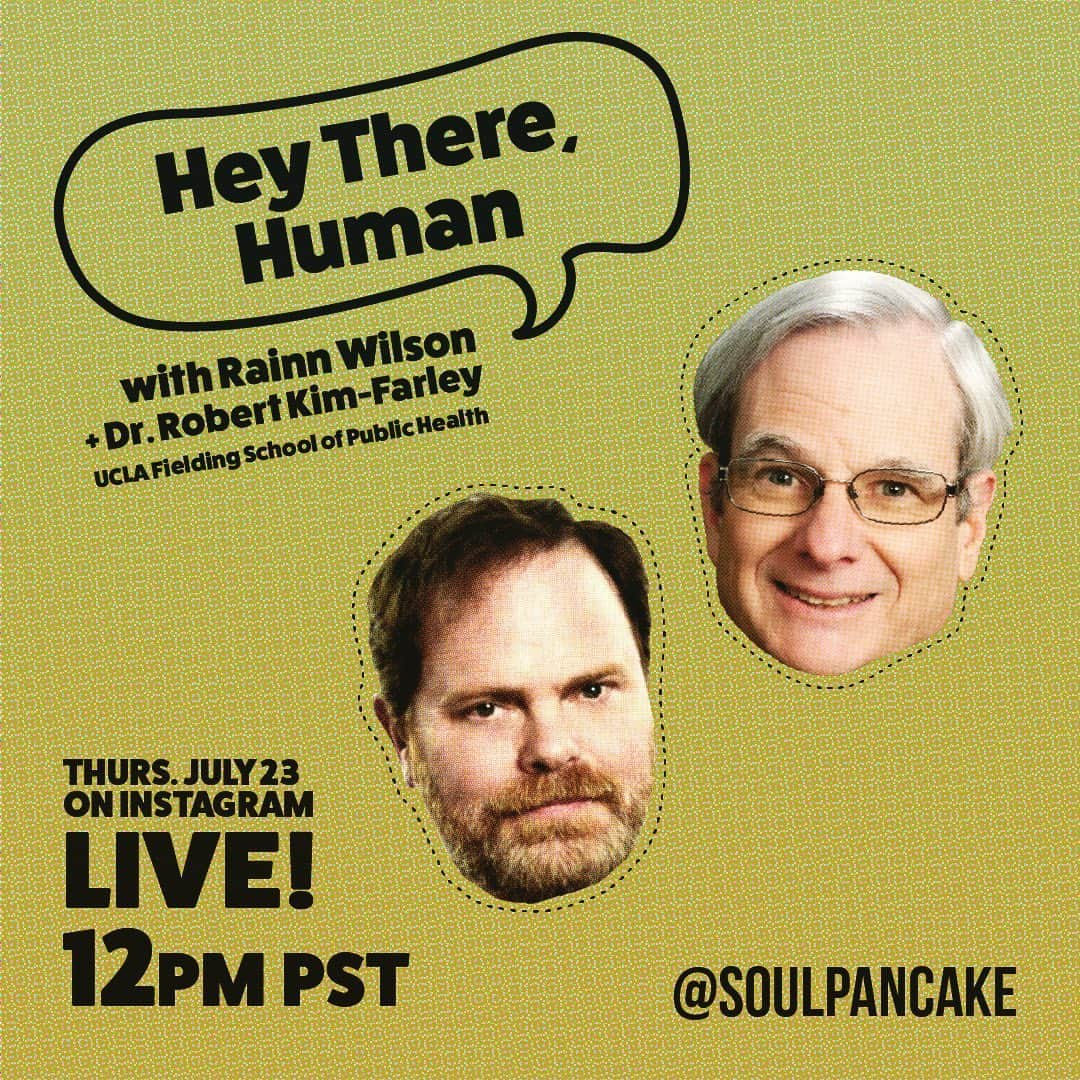 Hey There, Human

with Rainn Wilson
+ Dr. Robert Kim-Farley
UCLA Fielding School of Public Health

THURS. JULY 23
ON INSTAGRAM
LIVE!
12PM PST

@SOULPANCAKE